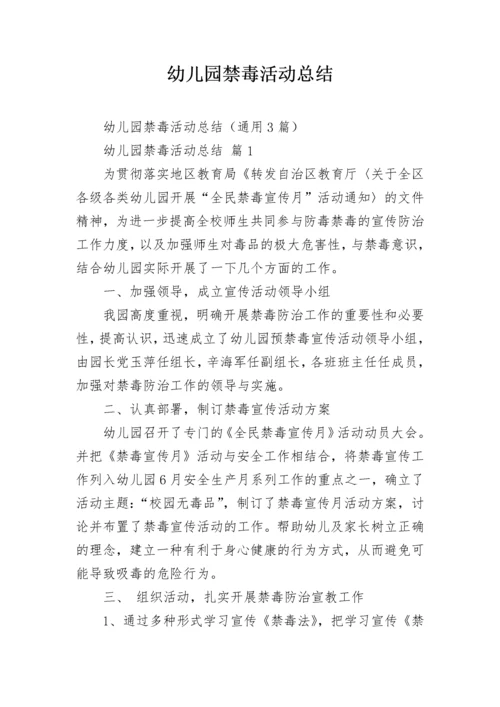 幼儿园禁毒活动总结

幼儿园禁毒活动总结（通用3篇）

幼儿园禁毒活动总结 篇1

为贯彻落实地区教育局《转发自治区教育厅〈关于全区各级各类幼儿园开展“全民禁毒宣传月”活动通知〉的文件精神，为进一步提高全校师生共同参与防毒禁毒的宣传防治工作力度，以及加强师生对毒品的极大危害性，与禁毒意识，结合幼儿园实际开展了一下几个方面的工作。

一、加强领导，成立宣传活动领导小组

我园高度重视，明确开展禁毒防治工作的重要性和必要性，提高认识，迅速成立了幼儿园预禁毒宣传活动领导小组，由园长党玉萍任组长，辛海军任副组长，各班班主任任成员，加强对禁毒防治工作的领导与实施。

二、认真部署，制订禁毒宣传活动方案

幼儿园召开了专门的《全民禁毒宣传月》活动动员大会。并把《禁毒宣传月》活动与安全工作相结合，将禁毒宣传工作列入幼儿园6月安全生产月系列工作的重点之一，确立了活动主题：“校园无毒品”，制订了禁毒宣传月活动方案，讨论并布置了禁毒宣传活动的工作。帮助幼儿及家长树立正确的理念，建立一种有利于身心健康的行为方式，从而避免可能导致吸毒的危险行为。

三、 组织活动，扎实开展禁毒防治宣教工作

1、通过多种形式学习宣传《禁毒法》，把学习宣传《禁